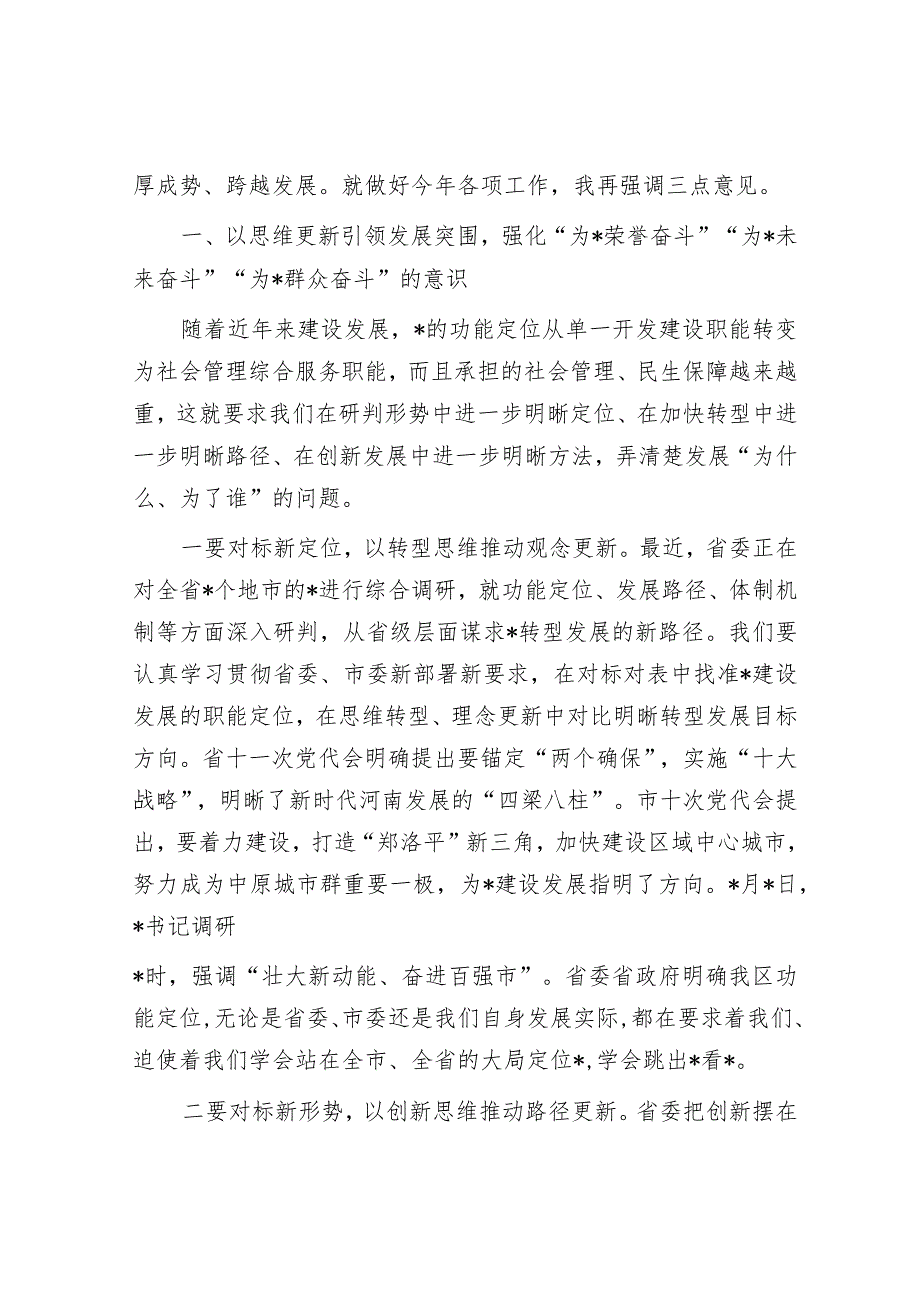 厚成势、跨越发展。就做好今年各项工作，我再强调三点意见。

一、以思维更新引领发展突围，强化“为*荣誉奋斗”“为*未来奋斗”“为*群众奋斗”的意识

随着近年来建设发展，*的功能定位从单一开发建设职能转变为社会管理综合服务职能，而且承担的社会管理、民生保障越来越重，这就要求我们在研判形势中进一步明晰定位、在加快转型中进一步明晰路径、在创新发展中进一步明晰方法，弄清楚发展“为什么、为了谁”的问题。

一要对标新定位，以转型思维推动观念更新。最近，省委正在对全省*个地市的*进行综合调研，就功能定位、发展路径、体制机制等方面深入研判，从省级层面谋求*转型发展的新路径。我们要认真学习贯彻省委、市委新部署新要求，在对标对表中找准*建设发展的职能定位，在思维转型、理念更新中对比明晰转型发展目标方向。省十一次党代会明确提出要锚定“两个确保”，实施“十大战略”，明晰了新时代河南发展的“四梁八柱”。市十次党代会提出，要着力建设，打造“郑洛平”新三角，加快建设区域中心城市，努力成为中原城市群重要一极，为*建设发展指明了方向。*月*日，*书记调研

*时，强调“壮大新动能、奋进百强市”。省委省政府明确我区功能定位,无论是省委、市委还是我们自身发展实际,都在要求着我们、迫使着我们学会站在全市、全省的大局定位*,学会跳出*看*。

二要对标新形势，以创新思维推动路径更新。省委把创新摆在